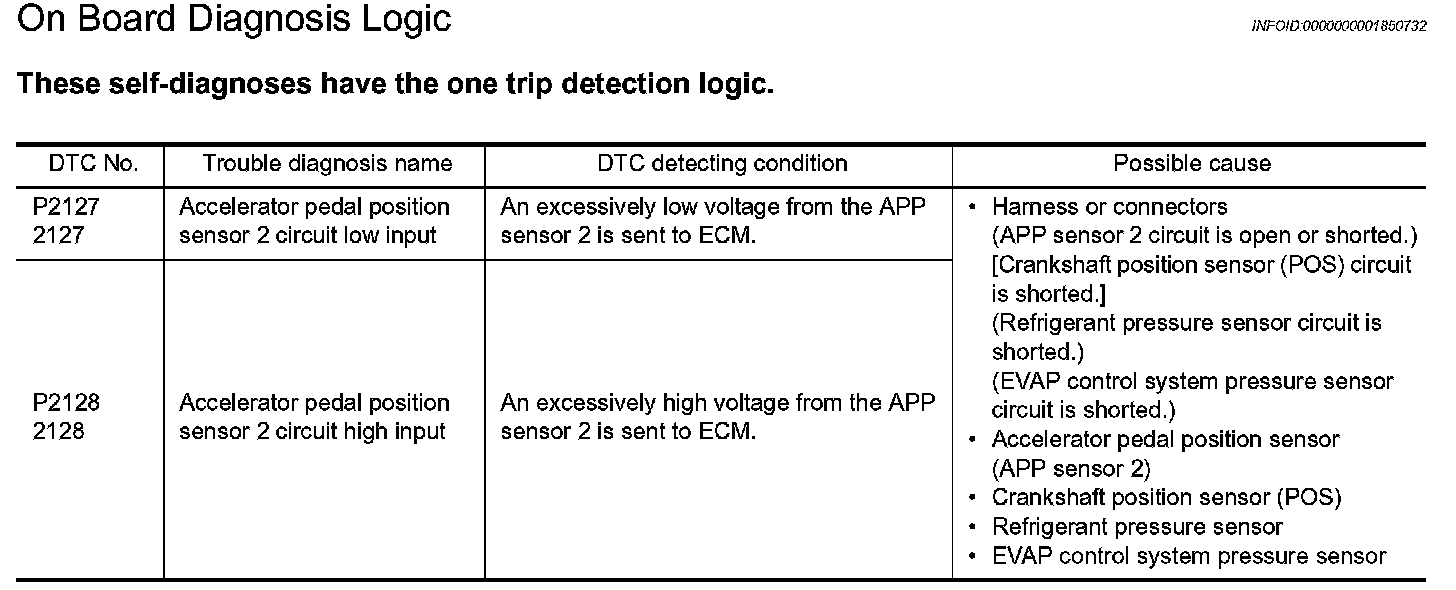 On Board Diagnosis Logic

INFOID:0000000001850732

These self-diagnoses have the one trip detection logic.

| DTC No. | Trouble diagnosis name | DTC detecting condition | Possible cause |
|---|---|---|---|
| P2127 2127 | Accelerator pedal position sensor 2 circuit low input | An excessively low voltage from the APP sensor 2 is sent to ECM. | • Harness or connectors (APP sensor 2 circuit is open or shorted.) [Crankshaft position sensor (POS) circuit is shorted.] (Refrigerant pressure sensor circuit is shorted.) (EVAP control system pressure sensor circuit is shorted.) • Accelerator pedal position sensor (APP sensor 2) • Crankshaft position sensor (POS) • Refrigerant pressure sensor • EVAP control system pressure sensor |
| P2128 2128 | Accelerator pedal position sensor 2 circuit high input | An excessively high voltage from the APP sensor 2 is sent to ECM. | |